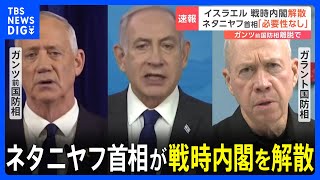 TBS NEWS DIG

速報 イスラエル 戦時内閣解散
ネタニヤフ首相「必要性なし」
ガンツ前国防相離脱で

ガンツ前国防相

ガラント国防相

ネタニヤフ首相が戦時内閣を解散